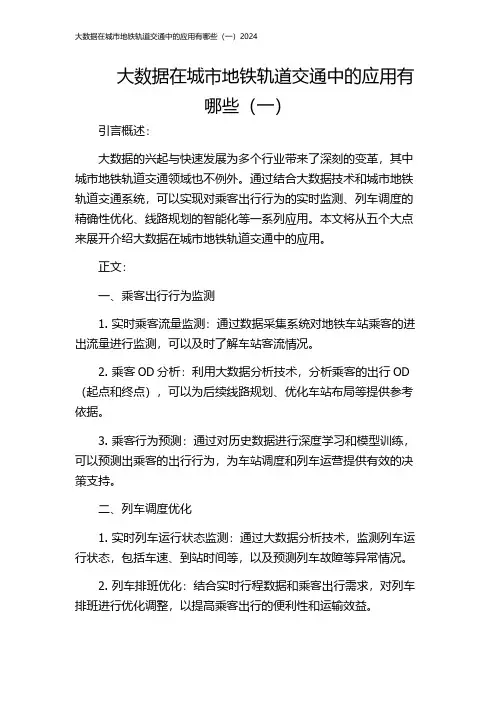 大数据在城市地铁轨道交通中的应用有哪些（一）2024

大数据在城市地铁轨道交通中的应用有哪些（一）

引言概述：

大数据的兴起与快速发展为多个行业带来了深刻的变革，其中城市地铁轨道交通领域也不例外。通过结合大数据技术和城市地铁轨道交通系统，可以实现对乘客出行行为的实时监测、列车调度的精确性优化、线路规划的智能化等一系列应用。本文将从五个大点来展开介绍大数据在城市地铁轨道交通中的应用。

正文：

一、乘客出行行为监测

1. 实时乘客流量监测：通过数据采集系统对地铁车站乘客的进出流量进行监测，可以及时了解车站客流情况。

2. 乘客 OD 分析：利用大数据分析技术，分析乘客的出行 OD（起点和终点），可以为后续线路规划、优化车站布局等提供参考依据。

3. 乘客行为预测：通过对历史数据进行深度学习和模型训练，可以预测出乘客的出行行为，为车站调度和列车运营提供有效的决策支持。

二、列车调度优化

1. 实时列车运行状态监测：通过大数据分析技术，监测列车运行状态，包括车速、到站时间等，以及预测列车故障等异常情况。

2. 列车排班优化：结合实时行程数据和乘客出行需求，对列车排班进行优化调整，以提高乘客出行的便利性和运输效益。